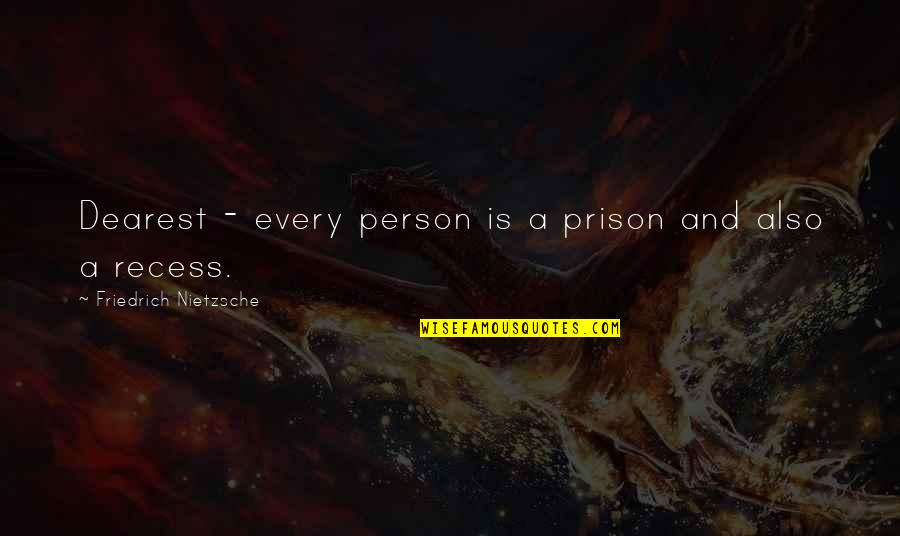 Dearest - every person is a prison and also a recess.

~ Friedrich Nietzsche

WISEFAMOUSQUOTES.COM